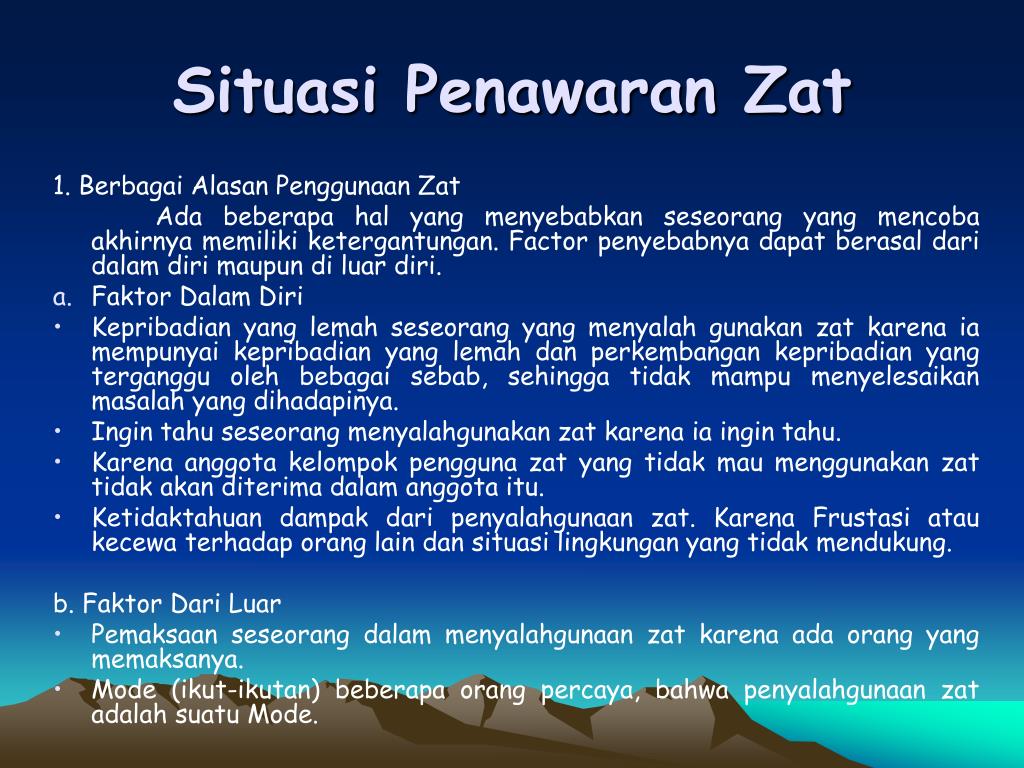 Situasi Penawaran Zat

1. Berbagai Alasan Penggunaan Zat

Ada beberapa hal yang menyebabkan seseorang yang mencoba akhirnya memiliki ketergantungan. Factor penyebabnya dapat berasal dari dalam diri maupun di luar diri.

a. Faktor Dalam Diri

• Kepribadian yang lemah seseorang yang menyalah gunakan zat karena ia mempunyai kepribadian yang lemah dan perkembangan kepribadian yang terganggu oleh bebagai sebab, sehingga tidak mampu menyelesaikan masalah yang dihadapinya.

• Ingin tahu seseorang menyalahgunakan zat karena ia ingin tahu.

• Karena anggota kelompok pengguna zat yang tidak mau menggunakan zat tidak akan diterima dalam anggota itu.

• Ketidaktahuan dampak dari penyalahgunaan zat. Karena Frustasi atau kecewa terhadap orang lain dan situasi lingkungan yang tidak mendukung.

b. Faktor Dari Luar

• Pemaksaan seseorang dalam menyalahgunaan zat karena ada orang yang memaksanya.

• Mode (ikut-ikutan) beberapa orang percaya, bahwa penyalahgunaan zat adalah suatu Mode.